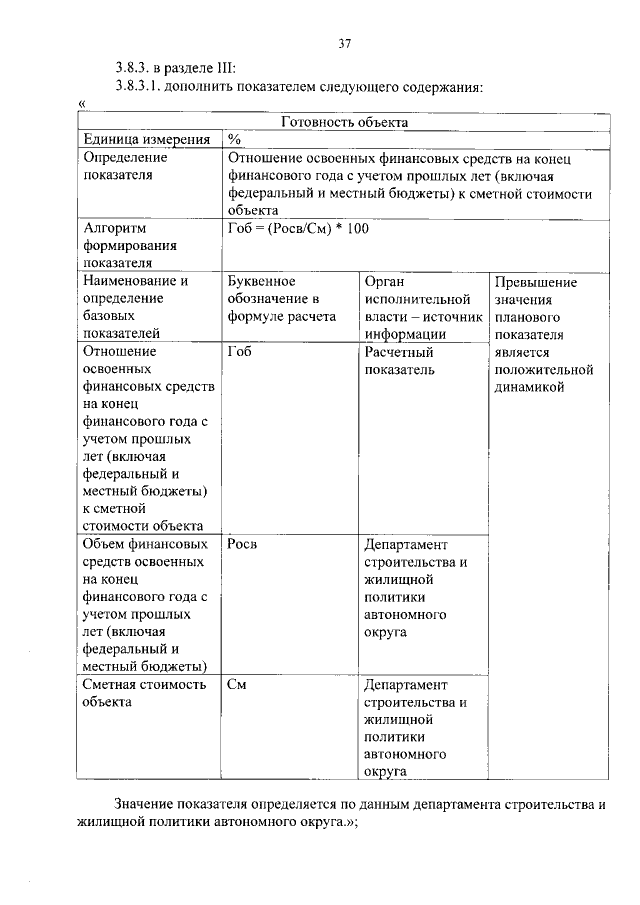 37

3.8.3. в разделе III:

3.8.3.1. дополнить показателем следующего содержания:

«

| Готовность объекта | | | |
|---|---|---|---|
| Единица измерения | % | | |
| Определение показателя | Отношение освоенных финансовых средств на конец финансового года с учетом прошлых лет (включая федеральный и местный бюджеты) к сметной стоимости объекта | | |
| Алгоритм формирования показателя | Гоб = (Росв/См) * 100 | | |
| Наименование и определение базовых показателей | Буквенное обозначение в формуле расчета | Орган исполнительной власти – источник информации | Превышение значения планового показателя является положительной динамикой |
| Отношение освоенных финансовых средств на конец финансового года с учетом прошлых лет (включая федеральный и местный бюджеты) к сметной стоимости объекта | Гоб | Расчетный показатель | |
| Объем финансовых средств освоенных на конец финансового года с учетом прошлых лет (включая федеральный и местный бюджеты) | Росв | Департамент строительства и жилищной политики автономного округа | |
| Сметная стоимость объекта | См | Департамент строительства и жилищной политики автономного округа | |

Значение показателя определяется по данным департамента строительства и жилищной политики автономного округа.»;